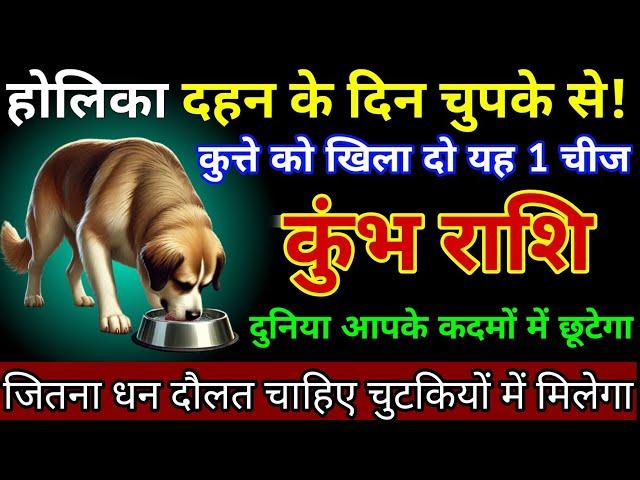 होलिका दहन के दिन चुपके से!
कुत्ते को खिला दो यह 1 चीज
कुंभ राशि
दुनिया आपके कदमों में छूटेगा
जितना धन दौलत चाहिए चुटकियों में मिलेगा